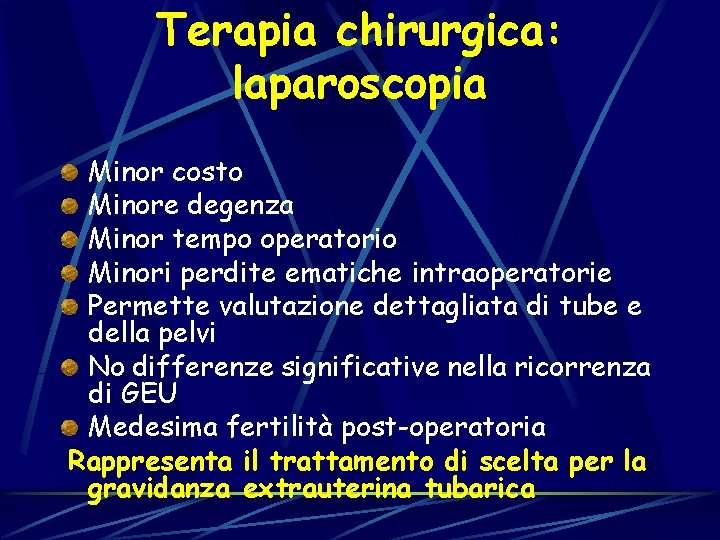 Terapia chirurgica: laparoscopia

Minor costo
Minore degenza
Minor tempo operatorio
Minori perdite ematiche intraoperatorie
Permette valutazione dettagliata di tube e della pelvi
No differenze significative nella ricorrenza di GEU
Medesima fertilità post-operatoria

Rappresenta il trattamento di scelta per la gravidanza extrauterina tubarica